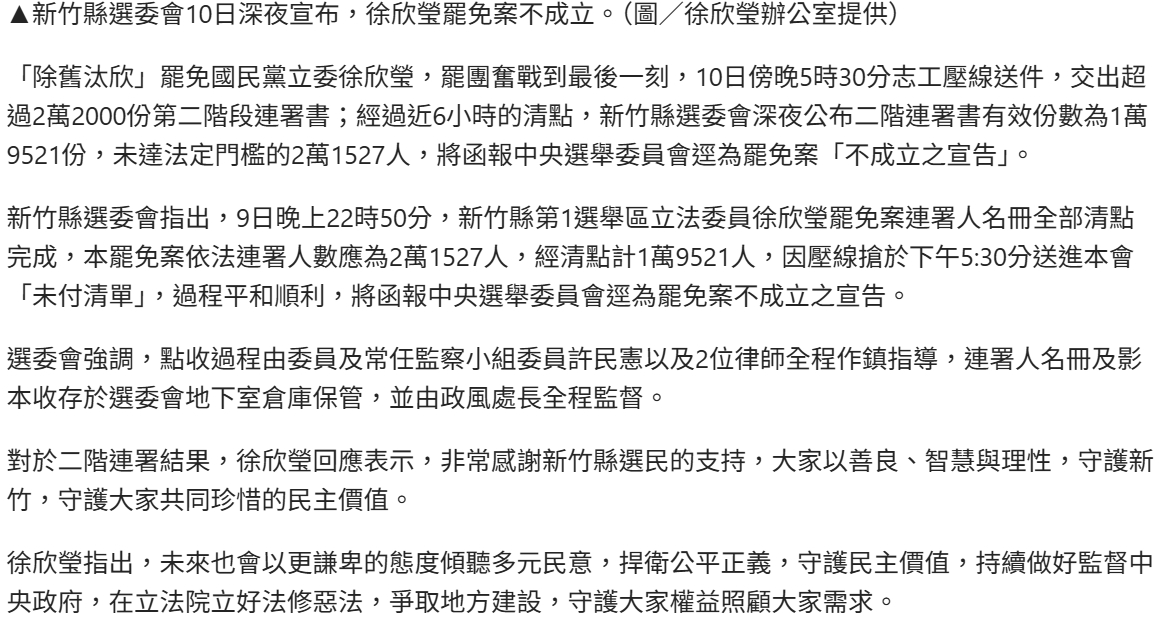 ▲新竹縣選委會10日深夜宣布，徐欣瑩罷免案不成立。（圖／徐欣瑩辦公室提供）

「除舊汰欣」罷免國民黨立委徐欣瑩，罷團奮戰到最後一刻，10日傍晚5時30分志工壓線送件，交出超過2萬2000份第二階段連署書；經過近6小時的清點，新竹縣選委會深夜公布二階連署書有效份數為1萬9521份，未達法定門檻的2萬1527人，將函報中央選舉委員會逕為罷免案「不成立之宣告」。

新竹縣選委會指出，9日晚上22時50分，新竹縣第1選舉區立法委員徐欣瑩罷免案連署人名冊全部清點完成，本罷免案依法連署人數應為2萬1527人，經清點計1萬9521人，因壓線搶於下午5:30分送進本會「未付清單」，過程平和順利，將函報中央選舉委員會逕為罷免案不成立之宣告。

選委會強調，點收過程由委員及常任監察小組委員許民憲以及2位律師全程作鎮指導，連署人名冊及影本收存於選委會地下室倉庫保管，並由政風處長全程監督。

對於二階連署結果，徐欣瑩回應表示，非常感謝新竹縣選民的支持，大家以善良、智慧與理性，守護新竹，守護大家共同珍惜的民主價值。

徐欣瑩指出，未來也會以更謙卑的態度傾聽多元民意，捍衛公平正義，守護民主價值，持續做好監督中央政府，在立法院立好法修惡法，爭取地方建設，守護大家權益照顧大家需求。